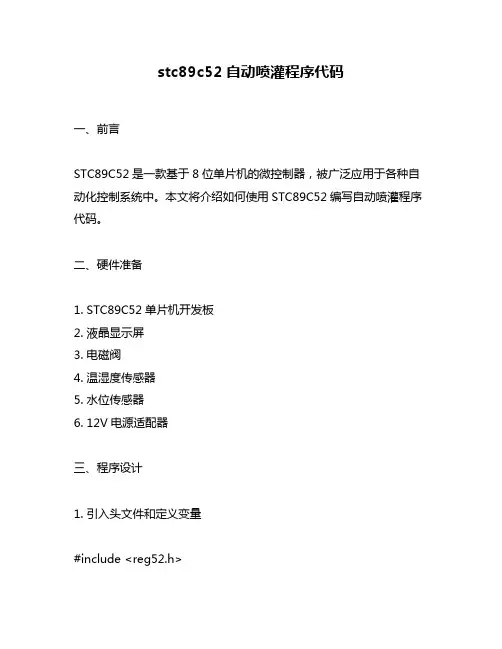 stc89c52 自动喷灌程序代码

一、前言

STC89C52 是一款基于 8 位单片机的微控制器，被广泛应用于各种自动化控制系统中。本文将介绍如何使用 STC89C52 编写自动喷灌程序代码。

二、硬件准备

1. STC89C52 单片机开发板
2. 液晶显示屏
3. 电磁阀
4. 温湿度传感器
5. 水位传感器
6. 12V 电源适配器

三、程序设计

1. 引入头文件和定义变量

#include <reg52.h>